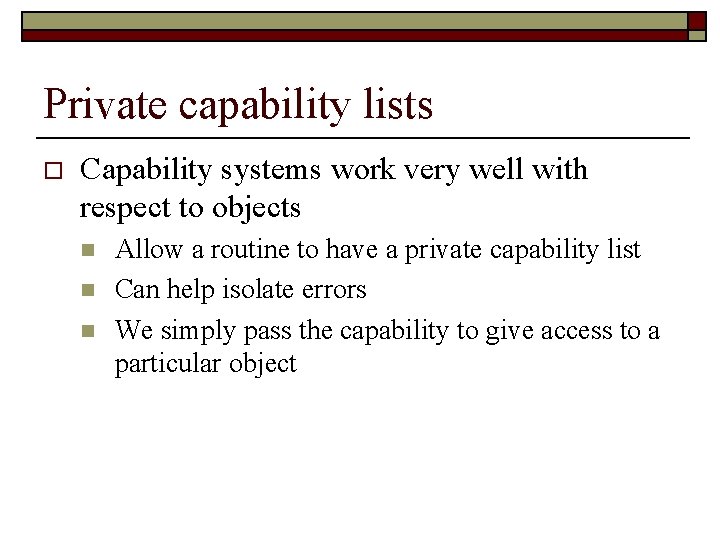 Private capability lists

Capability systems work very well with respect to objects

Allow a routine to have a private capability list

Can help isolate errors

We simply pass the capability to give access to a particular object